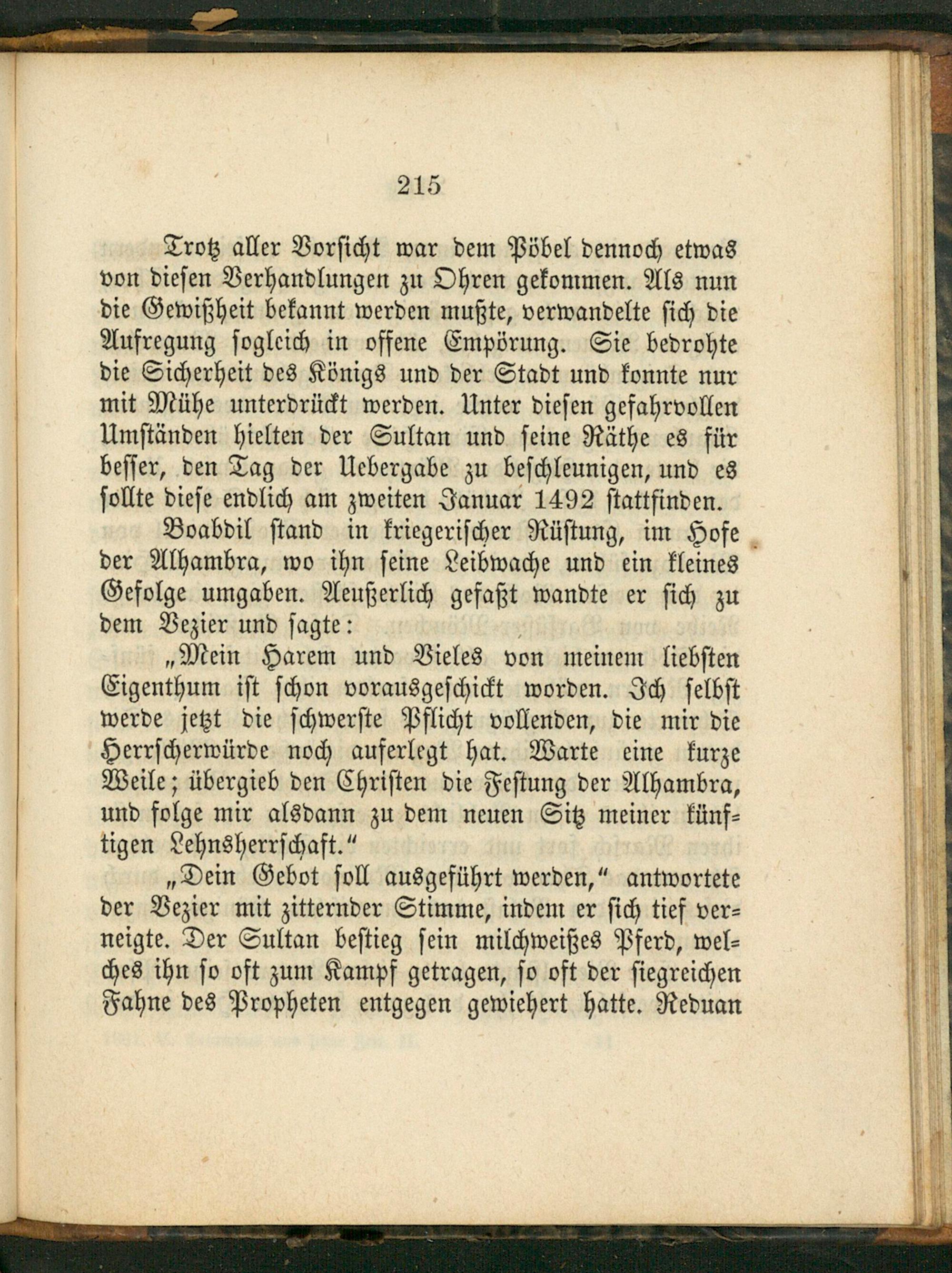 215

Trotz aller Vorsicht war dem Pöbel dennoch etwas von diesen Verhandlungen zu Ohren gekommen. Als nun die Gewißheit bekannt werden mußte, verwandelte sich die Aufregung sogleich in offene Empörung. Sie bedrohte die Sicherheit des Königs und der Stadt und konnte nur mit Mühe unterdrückt werden. Unter diesen gefahrvollen Umständen hielten der Sultan und seine Räthe es für besser, den Tag der Uebergabe zu beschleunigen, und es sollte diese endlich am zweiten Januar 1492 stattfinden.

Boabdil stand in kriegerischer Rüstung, im Hofe der Alhambra, wo ihn seine Leibwache und ein kleines Gefolge umgaben. Aeußerlich gefaßt wandte er sich zu dem Vezier und sagte:

„Mein Harem und Vieles von meinem liebsten Eigenthum ist schon vorausgeschickt worden. Ich selbst werde jetzt die schwerste Pflicht vollenden, die mir die Herrscherwürde noch auferlegt hat. Warte eine kurze Weile; übergieb den Christen die Festung der Alhambra, und folge mir alsdann zu dem neuen Sitz meiner künftigen Lehnsherrschaft.“

„Dein Gebot soll ausgeführt werden,“ antwortete der Vezier mit zitternder Stimme, indem er sich tief verneigte. Der Sultan bestieg sein milchweißes Pferd, welches ihn so oft zum Kampf getragen, so oft der siegreichen Fahne des Propheten entgegen gewiehert hatte. Reduan